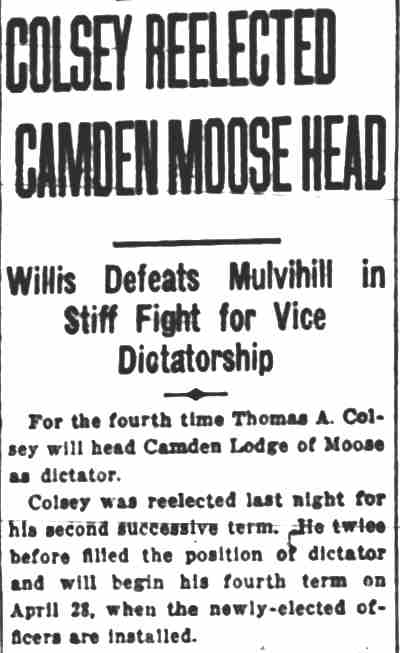 COLSEY REELECTED CAMDEN MOOSE HEAD

Willis Defeats Mulvihill in Stiff Fight for Vice Dictatorship

For the fourth time Thomas A. Colsey will head Camden Lodge of Moose as dictator.

Colsey was reelected last night for his second successive term. He twice before filled the position of dictator and will begin his fourth term on April 28, when the newly-elected officers are installed.